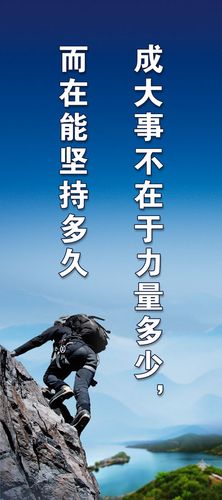 成大事不在于力量多少，

而在能坚持多久